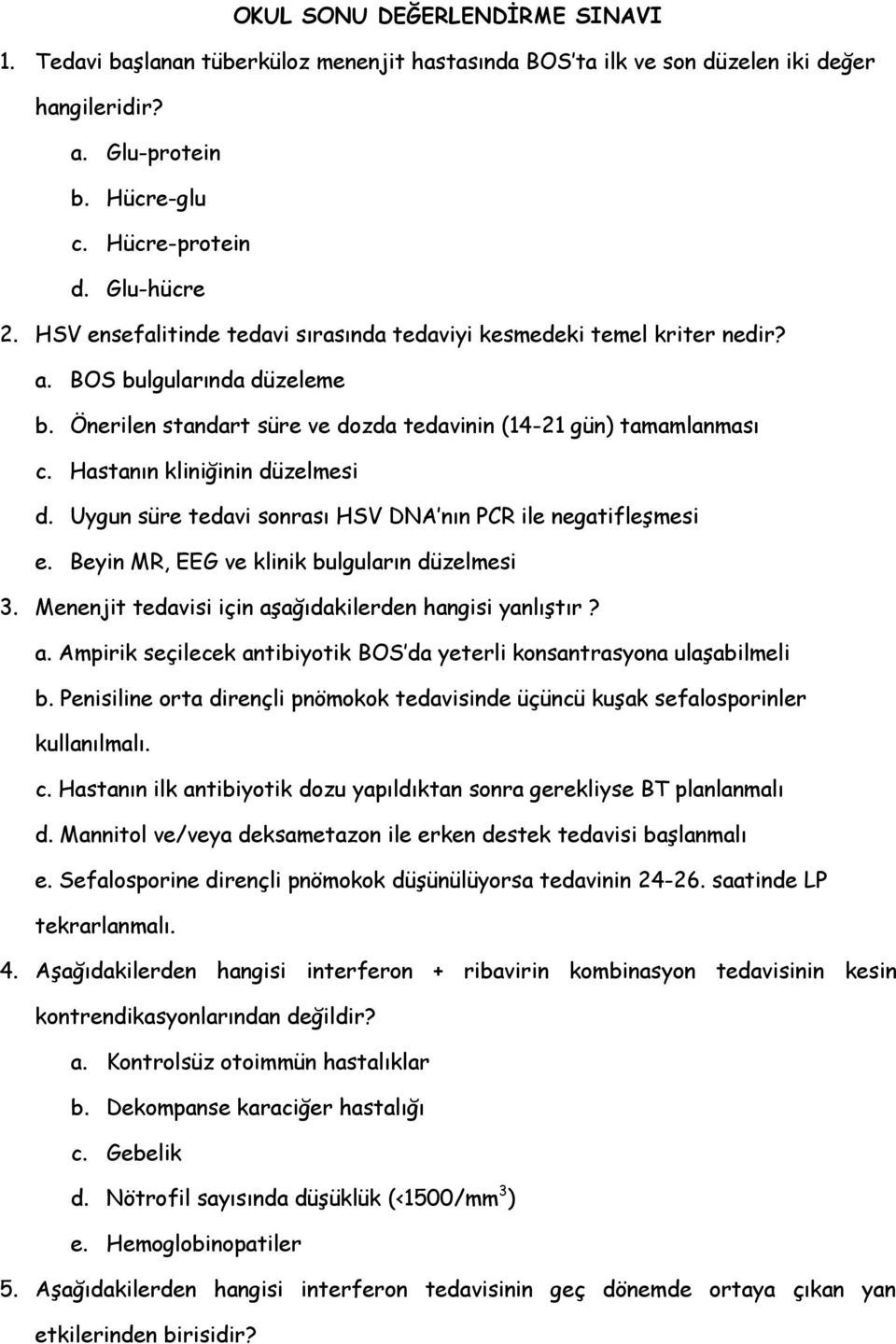 OKUL SONU DEĞERLENDİRME SINAVI

1. Tedavi başlanan tüberküloz menenjit hastasında BOS'ta ilk ve son düzelen iki değer hangileridir?

a. Glu-protein
b. Hücre-glu
c. Hücre-protein
d. Glu-hücre

2. HSV ensefalitinde tedavi sırasında tedaviyi kesmedeki temel kriter nedir?

a. BOS bulgularında düzeleme
b. Önerilen standart süre ve dozda tedavinin (14-21 gün) tamamlanması
c. Hastanın kliniğinin düzelmesi
d. Uygun süre tedavi sonrası HSV DNA'nın PCR ile negatifleşmesi
e. Beyin MR, EEG ve klinik bulguların düzelmesi

3. Menenjit tedavisi için aşağıdakilerden hangisi yanlıştır?

a. Ampirik seçilecek antibiyotik BOS'da yeterli konsantrasyona ulaşabilmeli
b. Penisiline orta dirençli pnömokok tedavisinde üçüncü kuşak sefalosporinler kullanılmalı.
c. Hastanın ilk antibiyotik dozu yapıldıktan sonra gerekliyse BT planlanmalı
d. Mannitol ve/veya deksametazon ile erken destek tedavisi başlanmalı
e. Sefalosporine dirençli pnömokok düşünülüyorsa tedavinin 24-26. saatinde LP tekrarlanmalı.

4. Aşağıdakilerden hangisi interferon + ribavirin kombinasyon tedavisinin kesin kontrendikasyonlarından değildir?

a. Kontrolsüz otoimmün hastalıklar
b. Dekompanse karaciğer hastalığı
c. Gebelik
d. Nötrofil sayısında düşüklük (<1500/mm$^3$)
e. Hemoglobinopatiler

5. Aşağıdakilerden hangisi interferon tedavisinin geç dönemde ortaya çıkan yan etkilerinden birisidir?